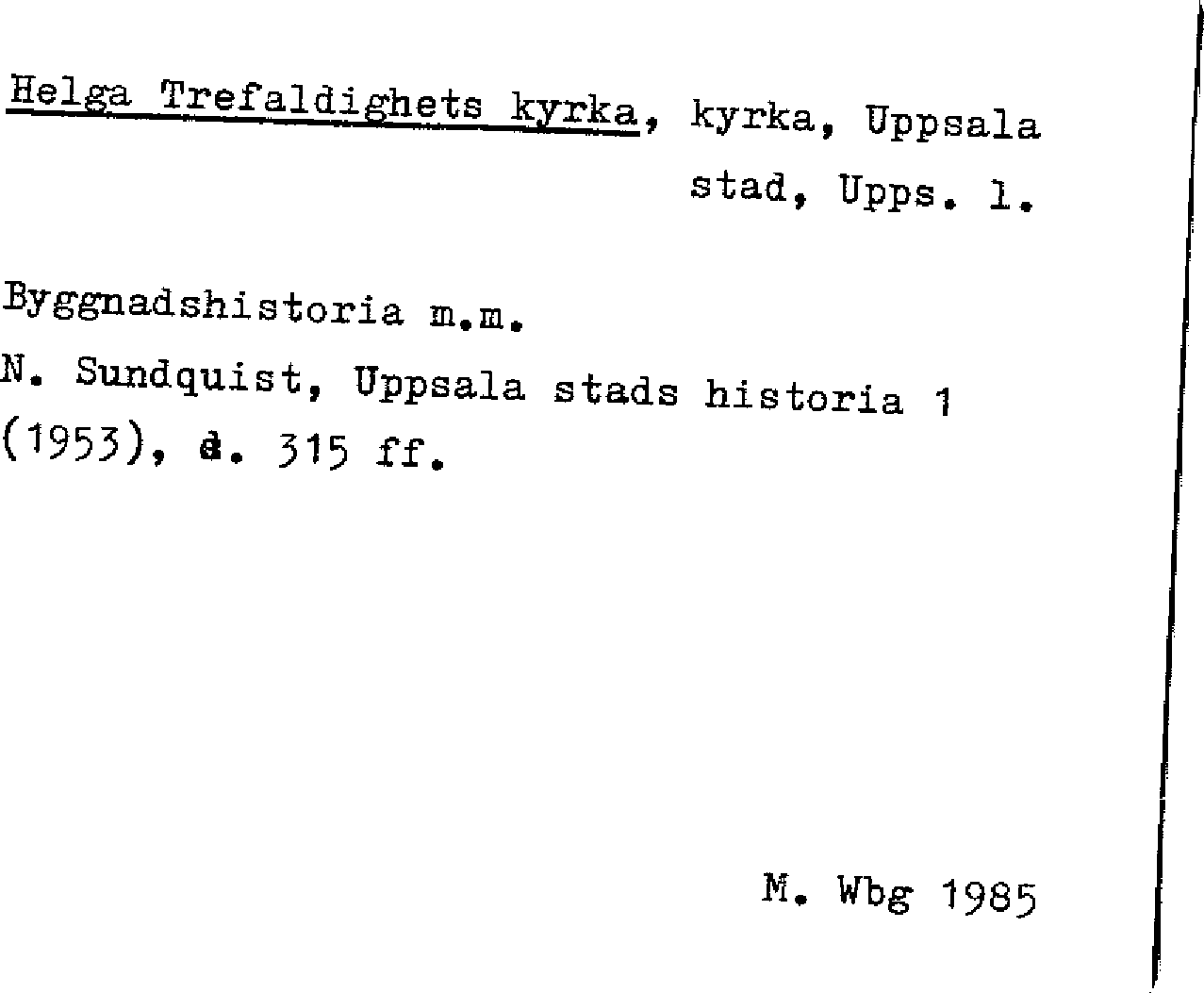 Helga Trefaldighets kyrka, kyrka, Uppsala stad, Upps. l.

Byggnadshistoria m.m.
N. Sundquist, Uppsala stads historia 1 (1953), s. 315 ff.

M. Wbg 1985